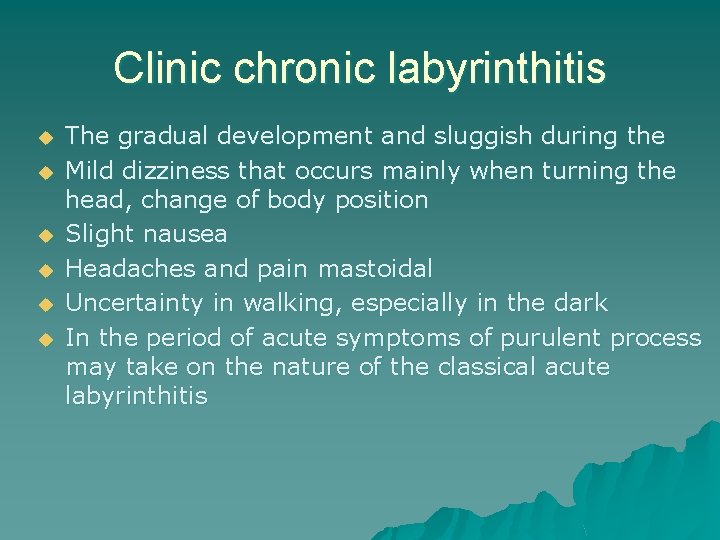 Clinic chronic labyrinthitis

• The gradual development and sluggish during the
• Mild dizziness that occurs mainly when turning the head, change of body position
• Slight nausea
• Headaches and pain mastoidal
• Uncertainty in walking, especially in the dark
• In the period of acute symptoms of purulent process may take on the nature of the classical acute labyrinthitis